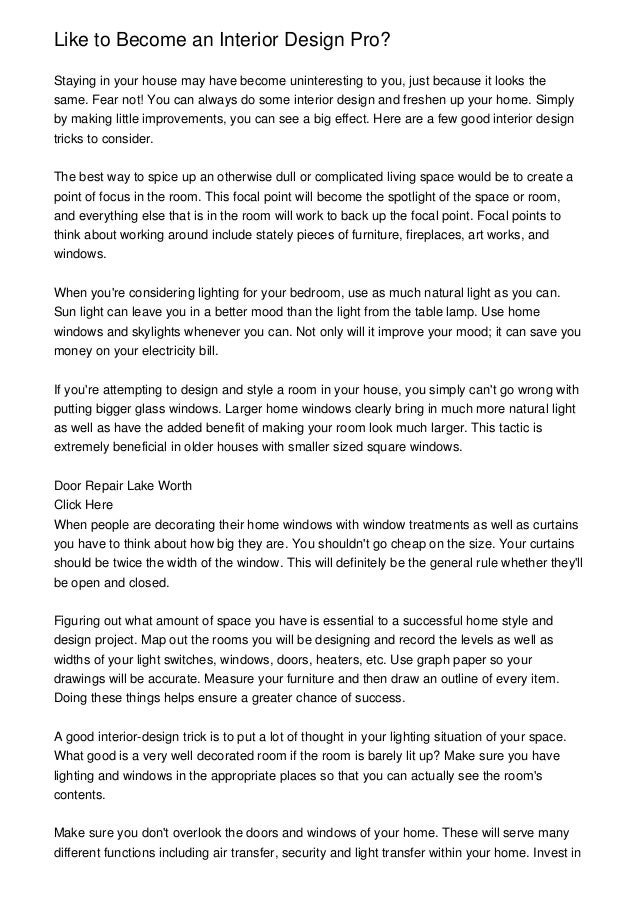 Like to Become an Interior Design Pro?

Staying in your house may have become uninteresting to you, just because it looks the same. Fear not! You can always do some interior design and freshen up your home. Simply by making little improvements, you can see a big effect. Here are a few good interior design tricks to consider.

The best way to spice up an otherwise dull or complicated living space would be to create a point of focus in the room. This focal point will become the spotlight of the space or room, and everything else that is in the room will work to back up the focal point. Focal points to think about working around include stately pieces of furniture, fireplaces, art works, and windows.

When you're considering lighting for your bedroom, use as much natural light as you can. Sun light can leave you in a better mood than the light from the table lamp. Use home windows and skylights whenever you can. Not only will it improve your mood; it can save you money on your electricity bill.

If you're attempting to design and style a room in your house, you simply can't go wrong with putting bigger glass windows. Larger home windows clearly bring in much more natural light as well as have the added benefit of making your room look much larger. This tactic is extremely beneficial in older houses with smaller sized square windows.

Door Repair Lake Worth
Click Here
When people are decorating their home windows with window treatments as well as curtains you have to think about how big they are. You shouldn't go cheap on the size. Your curtains should be twice the width of the window. This will definitely be the general rule whether they'll be open and closed.

Figuring out what amount of space you have is essential to a successful home style and design project. Map out the rooms you will be designing and record the levels as well as widths of your light switches, windows, doors, heaters, etc. Use graph paper so your drawings will be accurate. Measure your furniture and then draw an outline of every item. Doing these things helps ensure a greater chance of success.

A good interior-design trick is to put a lot of thought in your lighting situation of your space. What good is a very well decorated room if the room is barely lit up? Make sure you have lighting and windows in the appropriate places so that you can actually see the room's contents.

Make sure you don't overlook the doors and windows of your home. These will serve many different functions including air transfer, security and light transfer within your home. Invest in